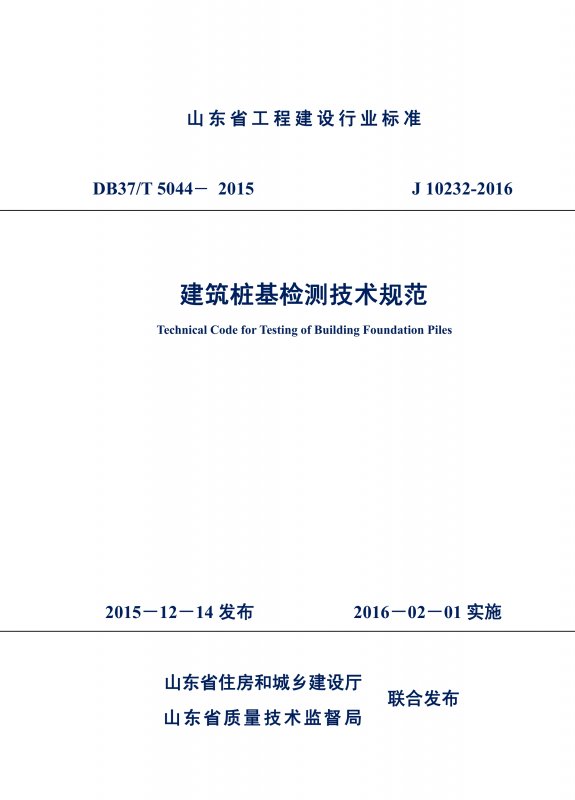 山东省工程建设行业标准

DB37/T 5044－ 2015

J 10232-2016

建筑桩基检测技术规范

Technical Code for Testing of Building Foundation Piles

2015－12－14 发布

2016－02－01 实施

山东省住房和城乡建设厅
山东省质量技术监督局

联合发布